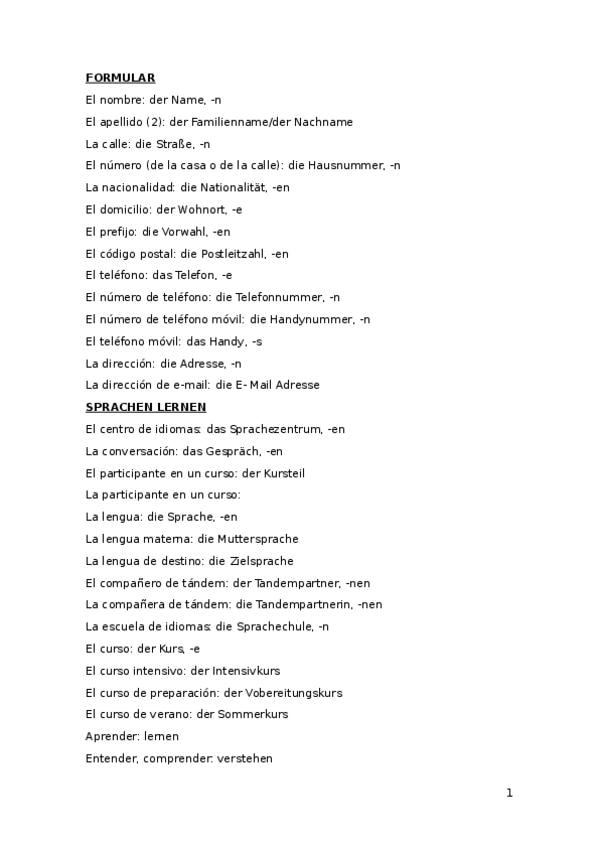 FORMULAR

El nombre: der Name, -n

El apellido (2): der Familienname/der Nachname

La calle: die Straße, -n

El número (de la casa o de la calle): die Hausnummer, -n

La nacionalidad: die Nationalität, -en

El domicilio: der Wohnort, -e

El prefijo: die Vorwahl, -en

El código postal: die Postleitzahl, -en

El teléfono: das Telefon, -e

El número de teléfono: die Telefonnummer, -n

El número de teléfono móvil: die Handynummer, -n

El teléfono móvil: das Handy, -s

La dirección: die Adresse, -n

La dirección de e-mail: die E- Mail Adresse

SPRACHEN LERNEN

El centro de idiomas: das Sprachezentrum, -en

La conversación: das Gespräch, -en

El participante en un curso: der Kursteil

La participante en un curso:

La lengua: die Sprache, -en

La lengua materna: die Muttersprache

La lengua de destino: die Zielsprache

El compañero de tándem: der Tandempartner, -nen

La compañera de tándem: die Tandempartnerin, -nen

La escuela de idiomas: die Sprachechule, -n

El curso: der Kurs, -e

El curso intensivo: der Intensivkurs

El curso de preparación: der Vobereitungskurs

El curso de verano: der Sommerkurs

Aprender: lernen

Entender, comprender: verstehen

1